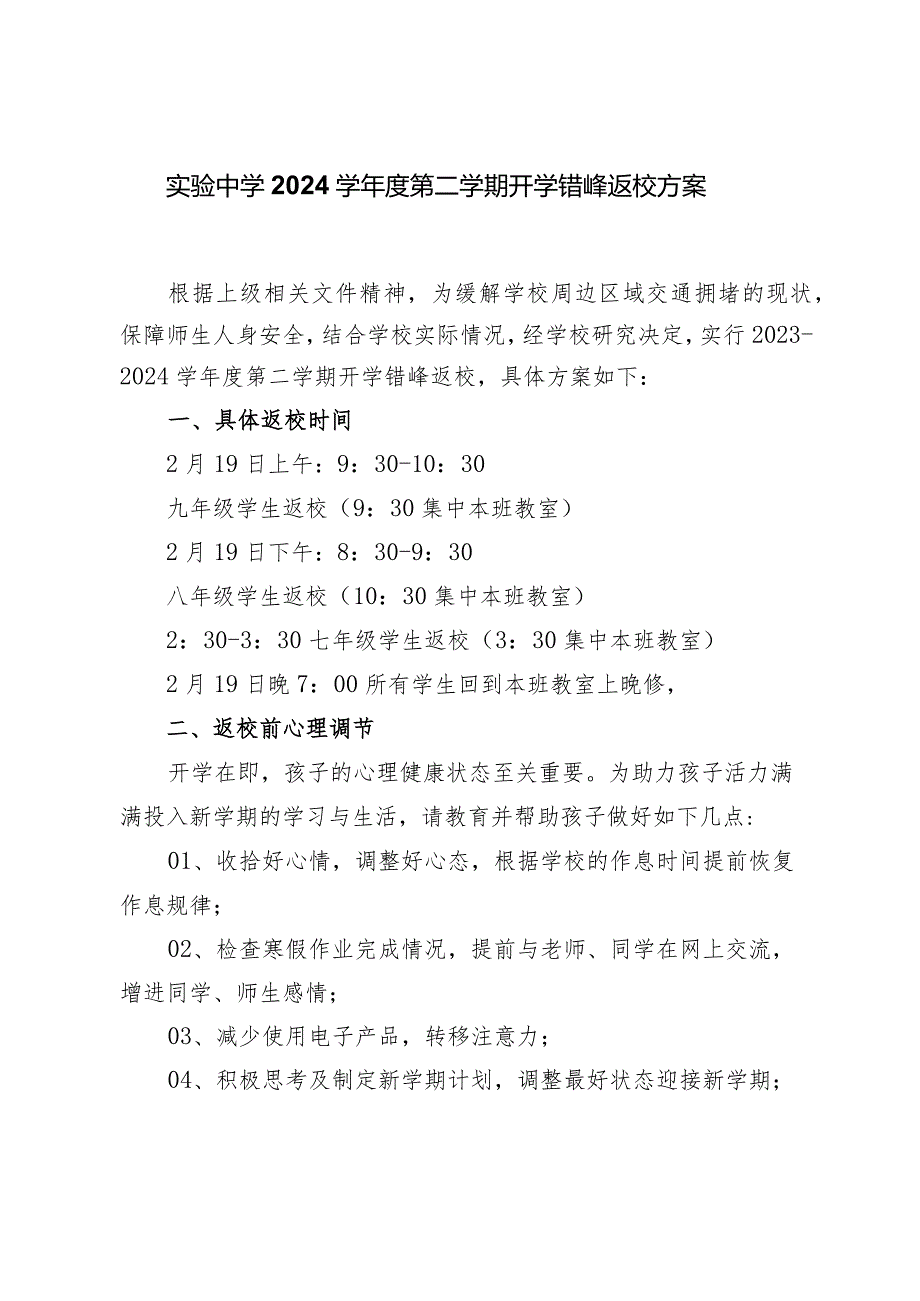 实验中学2024学年度第二学期开学错峰返校方案

根据上级相关文件精神，为缓解学校周边区域交通拥堵的现状，保障师生人身安全，结合学校实际情况，经学校研究决定，实行2023-2024学年度第二学期开学错峰返校，具体方案如下：

一、具体返校时间

2月19日上午：9：30-10：30

九年级学生返校（9：30集中本班教室）

2月19日下午：8：30-9：30

八年级学生返校（10：30集中本班教室）

2：30-3：30七年级学生返校（3：30集中本班教室）

2月19日晚7：00所有学生回到本班教室上晚修，

二、返校前心理调节

开学在即，孩子的心理健康状态至关重要。为助力孩子活力满满投入新学期的学习与生活，请教育并帮助孩子做好如下几点：

01、收拾好心情，调整好心态，根据学校的作息时间提前恢复作息规律；

02、检查寒假作业完成情况，提前与老师、同学在网上交流，增进同学、师生感情；

03、减少使用电子产品，转移注意力；

04、积极思考及制定新学期计划，调整最好状态迎接新学期；